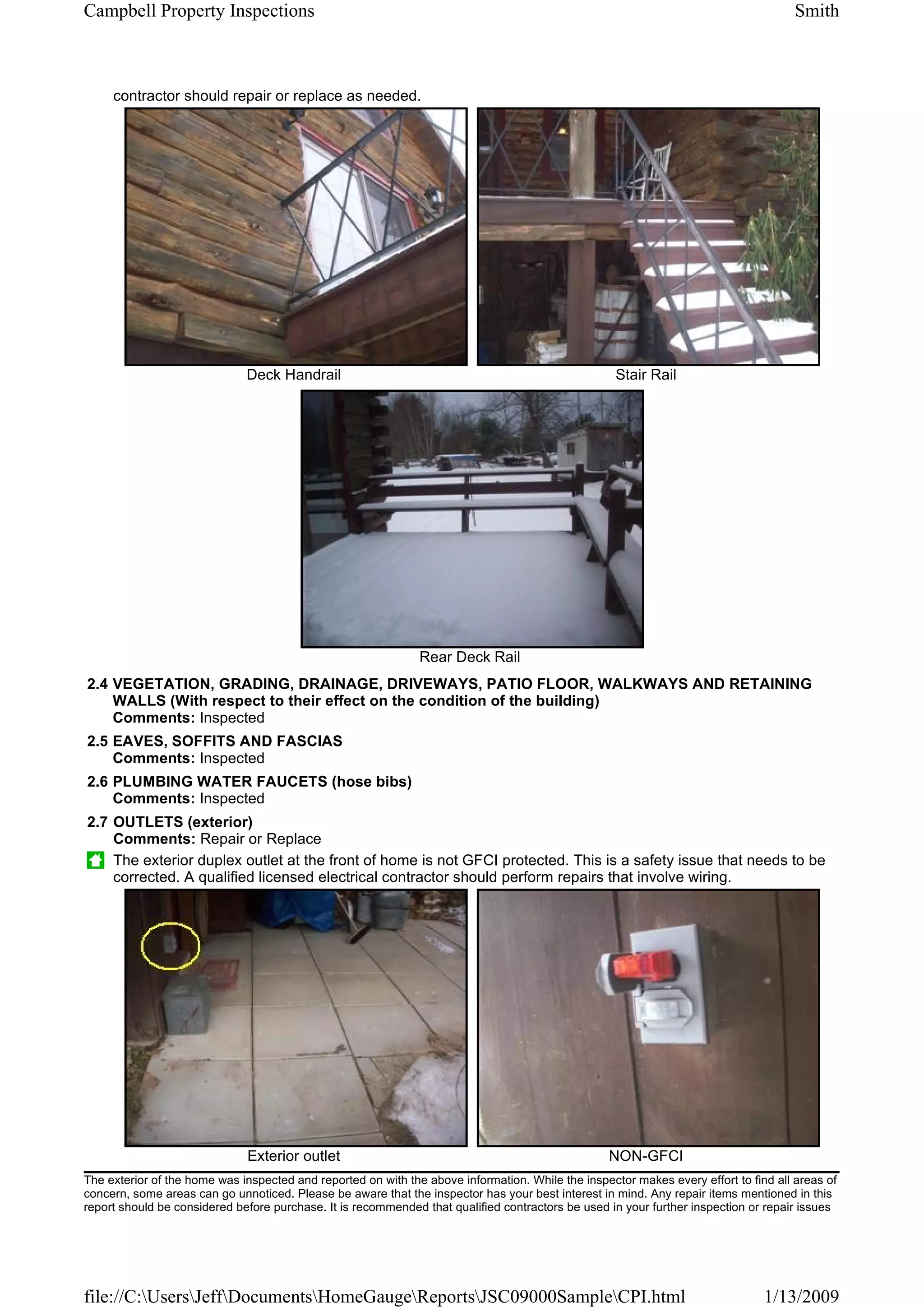 Campbell Property Inspections Smith

contractor should repair or replace as needed.

Deck Handrail

Stair Rail

Rear Deck Rail

2.4 VEGETATION, GRADING, DRAINAGE, DRIVEWAYS, PATIO FLOOR, WALKWAYS AND RETAINING WALLS (With respect to their effect on the condition of the building)
Comments: Inspected

2.5 EAVES, SOFFITS AND FASCIAS
Comments: Inspected

2.6 PLUMBING WATER FAUCETS (hose bibs)
Comments: Inspected

2.7 OUTLETS (exterior)
Comments: Repair or Replace

The exterior duplex outlet at the front of home is not GFCI protected. This is a safety issue that needs to be corrected. A qualified licensed electrical contractor should perform repairs that involve wiring.

Exterior outlet

NON-GFCI

The exterior of the home was inspected and reported on with the above information. While the inspector makes every effort to find all areas of concern, some areas can go unnoticed. Please be aware that the inspector has your best interest in mind. Any repair items mentioned in this report should be considered before purchase. It is recommended that qualified contractors be used in your further inspection or repair issues

file://C:\Users\Jeff\Documents\HomeGauge\Reports\JSC09000Sample\CPI.html 1/13/2009